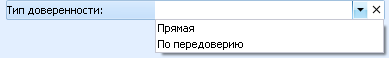 Тип доверенности:

Прямая
По передоверию